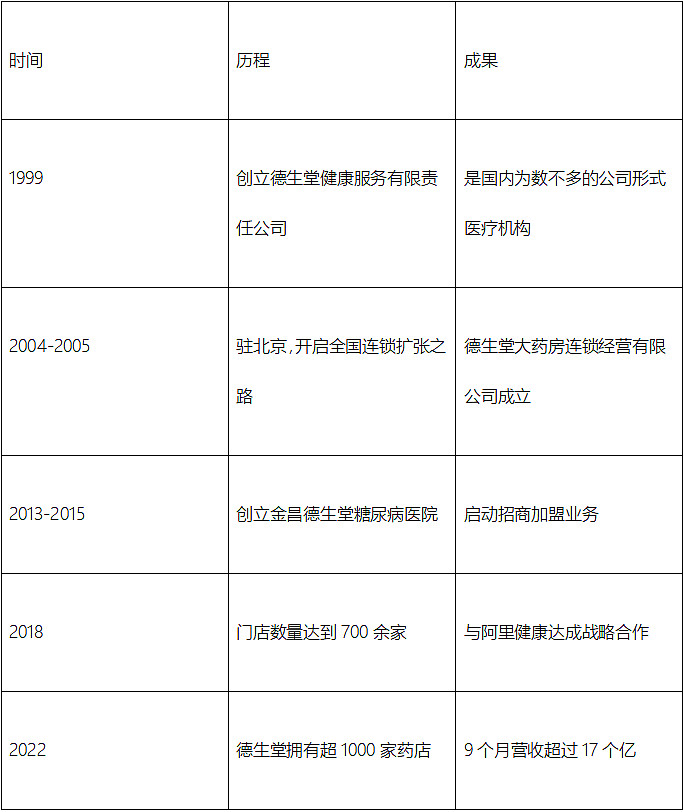 | 时间 | 历程 | 成果 |
|---|---|---|
| 1999 | 创立德生堂健康服务有限责任公司 | 是国内为数不多的公司形式医疗机构 |
| 2004-2005 | 驻北京，开启全国连锁扩张之路 | 德生堂大药房连锁经营有限公司成立 |
| 2013-2015 | 创立金昌德生堂糖尿病医院 | 启动招商加盟业务 |
| 2018 | 门店数量达到 700 余家 | 与阿里健康达成战略合作 |
| 2022 | 德生堂拥有超 1000 家药店 | 9 个月营收超过 17 个亿 |